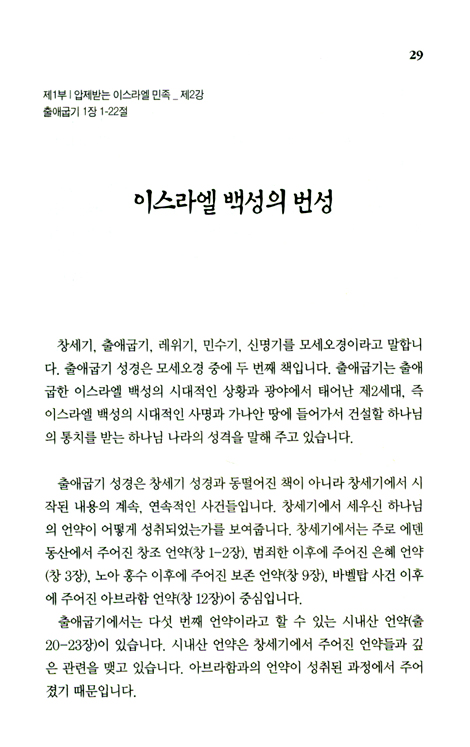 29

제1부 | 압제받는 이스라엘 민족 _ 제2강
출애굽기 1장 1-22절

이스라엘 백성의 번성

창세기, 출애굽기, 레위기, 민수기, 신명기를 모세오경이라고 말합니다. 출애굽기 성경은 모세오경 중에 두 번째 책입니다. 출애굽기는 출애굽한 이스라엘 백성의 시대적인 상황과 광야에서 태어난 제2세대, 즉 이스라엘 백성의 시대적인 사명과 가나안 땅에 들어가서 건설할 하나님의 통치를 받는 하나님 나라의 성격을 말해 주고 있습니다.

출애굽기 성경은 창세기 성경과 동떨어진 책이 아니라 창세기에서 시작된 내용의 계속, 연속적인 사건들입니다. 창세기에서 세우신 하나님의 언약이 어떻게 성취되었는가를 보여줍니다. 창세기에서는 주로 에덴동산에서 주어진 창조 언약(창 1-2장), 범죄한 이후에 주어진 은혜 언약(창 3장), 노아 홍수 이후에 주어진 보존 언약(창 9장), 바벨탑 사건 이후에 주어진 아브라함 언약(창 12장)이 중심입니다.

출애굽기에서는 다섯 번째 언약이라고 할 수 있는 시내산 언약(출 20-23장)이 있습니다. 시내산 언약은 창세기에서 주어진 언약들과 깊은 관련을 맺고 있습니다. 아브라함과의 언약이 성취된 과정에서 주어졌기 때문입니다.